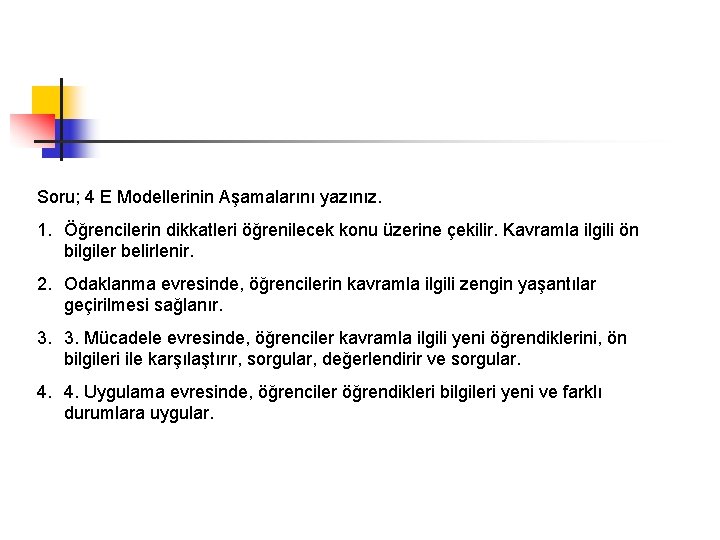 Soru; 4 E Modellerinin Aşamalarını yazınız.

1. Öğrencilerin dikkatleri öğrenilecek konu üzerine çekilir. Kavramla ilgili ön bilgiler belirlenir.

2. Odaklanma evresinde, öğrencilerin kavramla ilgili zengin yaşantılar geçirilmesi sağlanır.

3. 3. Mücadele evresinde, öğrenciler kavramla ilgili yeni öğrendiklerini, ön bilgileri ile karşılaştırır, sorgular, değerlendirir ve sorgular.

4. 4. Uygulama evresinde, öğrenciler öğrendikleri bilgileri yeni ve farklı durumlara uygular.